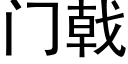 门戟